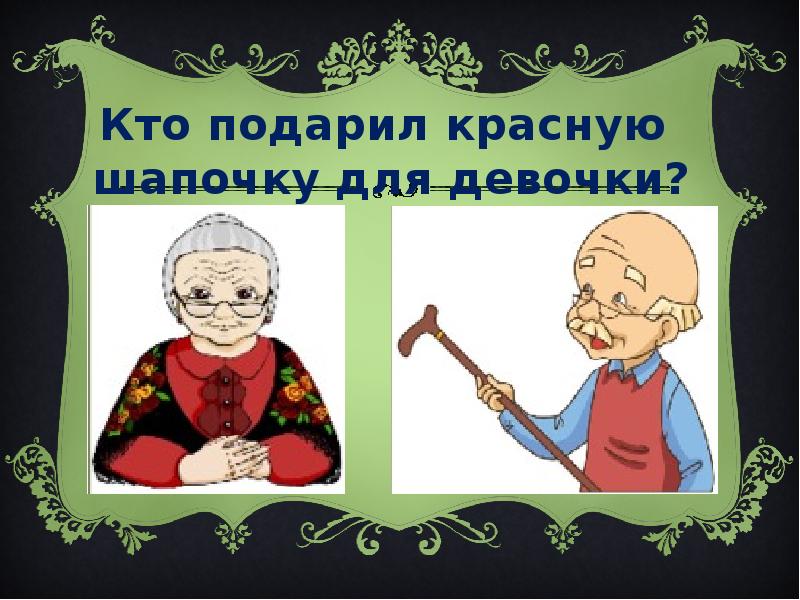 Кто подарил красную шапочку для девочки?